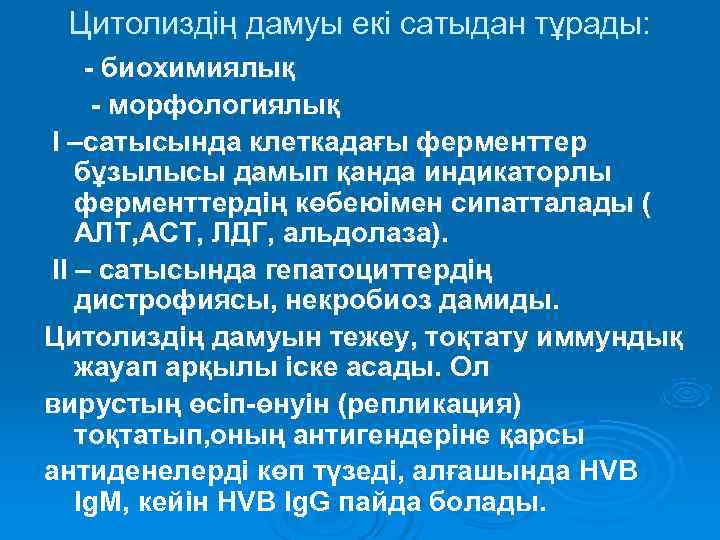 Цитолиздің дамуы екі сатыдан тұрады:

- биохимиялық

- морфологиялық

I –сатысында клеткадағы ферменттер бұзылысы дамып қанда индикаторлы ферменттердің көбеюімен сипатталады ( АЛТ,АСТ, ЛДГ, альдолаза).

II – сатысында гепатоциттердің дистрофиясы, некробиоз дамиды.

Цитолиздің дамуын тежеу, тоқтату иммундық жауап арқылы іске асады. Ол

вирустың өсіп-өнуін (репликация) тоқтатып,оның антигендеріне қарсы

антиденелерді көп түзеді, алғашында HVB IgM, кейін HVB IgG пайда болады.